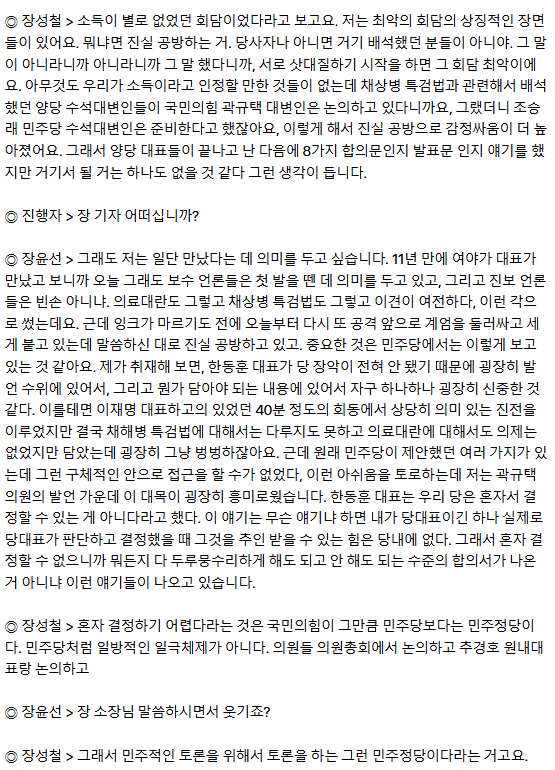 ◎ 장성철 > 소득이 별로 없었던 회담이었다라고 보고요. 저는 최악의 회담의 상징적인 장면들이 있어요. 뭐냐면 진실 공방하는 거. 당사자나 아니면 거기 배석했던 분들이 아니야. 그 말이 아니라니까 아니라니까 그 말 했다니까, 서로 삿대질하기 시작을 하면 그 회담 최악이에요. 아무것도 우리가 소득이라고 인정할 만한 것들이 없는데 채상병 특검법과 관련해서 배석했던 양당 수석대변인들이 국민의힘 곽규택 대변인은 논의하고 있다니까요, 그랬더니 조승래 민주당 수석대변인은 준비한다고 했잖아요, 이렇게 해서 진실 공방으로 감정싸움이 더 높아졌어요. 그래서 양당 대표들이 끝나고 난 다음에 8가지 합의문인지 발표문 인지 얘기를 했지만 거기서 될 거는 하나도 없을 것 같다 그런 생각이 듭니다.

◎ 진행자 > 장 기자 어떠십니까?

◎ 장윤선 > 그래도 저는 일단 만났다는 데 의미를 두고 싶습니다. 11년 만에 여야가 대표가 만났고 보니까 오늘 그래도 보수 언론들은 첫 발을 뗀 데 의미를 두고 있고, 그리고 진보 언론들은 빈손 아니냐. 의료대란도 그렇고 채상병 특검법도 그렇고 이견이 여전하다, 이런 각으로 썼는데요. 근데 잉크가 마르기도 전에 오늘부터 다시 또 공격 앞으로 계엄을 둘러싸고 세게 붙고 있는데 말씀하신 대로 진실 공방하고 있고. 중요한 것은 민주당에서는 이렇게 보고 있는 것 같아요. 제가 취재해 보면, 한동훈 대표가 당 장악이 전혀 안 됐기 때문에 굉장히 발언 수위에 있어서, 그리고 뭔가 담아야 되는 내용에 있어서 자구 하나하나 굉장히 신중한 것 같다. 이를테면 이재명 대표하고의 있었던 40분 정도의 회동에서 상당히 의미 있는 진전을 이루었지만 결국 채해병 특검법에 대해서는 다루지도 못하고 의료대란에 대해서도 의제는 없었지만 담았는데 굉장히 그냥 벙벙하잖아요. 근데 원래 민주당이 제안했던 여러 가지가 있는데 그런 구체적인 안으로 접근을 할 수가 없었다, 이런 아쉬움을 토로하는데 저는 곽규택 의원의 발언 가운데 이 대목이 굉장히 흥미로웠습니다. 한동훈 대표는 우리 당은 혼자서 결정할 수 있는 게 아니다라고 했다. 이 얘기는 무슨 얘기냐 하면 내가 당대표이긴 하나 실제로 당대표가 판단하고 결정했을 때 그것을 추인 받을 수 있는 힘은 당내에 없다. 그래서 혼자 결정할 수 없으니까 뭐든지 다 두루뭉수리하게 해도 되고 안 해도 되는 수준의 합의서가 나온 거 아니냐 이런 얘기들이 나오고 있습니다.

◎ 장성철 > 혼자 결정하기 어렵다라는 것은 국민의힘이 그만큼 민주당보다는 민주정당이다. 민주당처럼 일방적인 일극체제가 아니다. 의원들 의원총회에서 논의하고 추경호 원내대표랑 논의하고

◎ 장윤선 > 장 소장님 말씀하시면서 웃기죠?

◎ 장성철 > 그래서 민주적인 토론을 위해서 토론을 하는 그런 민주정당이다라는 거고요.